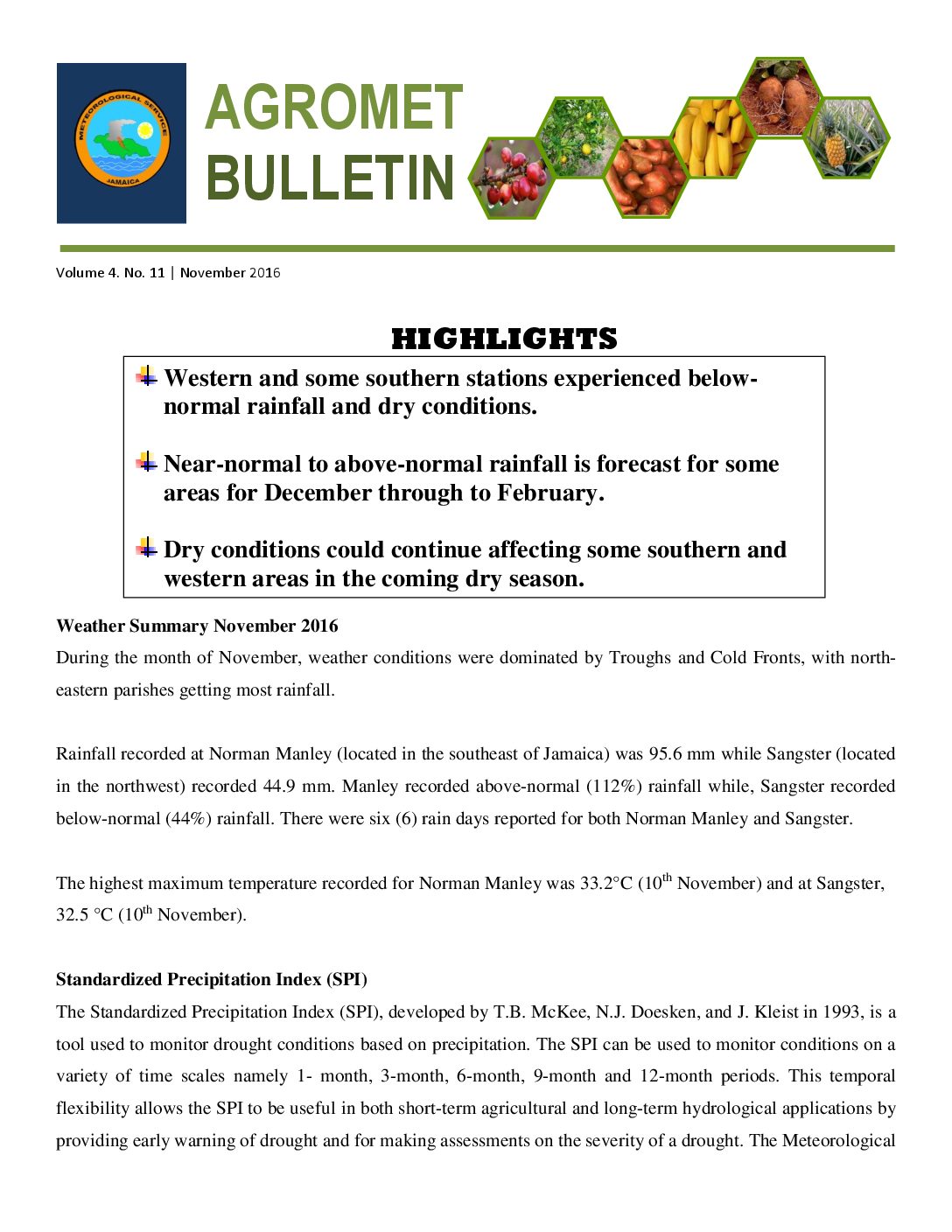 METEOROLOGICAL SERVICE
JAMAICA

AGROMET
BULLETIN

Volume 4. No. 11 | November 2016

HIGHLIGHTS

Western and some southern stations experienced below-normal rainfall and dry conditions.

Near-normal to above-normal rainfall is forecast for some areas for December through to February.

Dry conditions could continue affecting some southern and western areas in the coming dry season.

Weather Summary November 2016

During the month of November, weather conditions were dominated by Troughs and Cold Fronts, with north-eastern parishes getting most rainfall.

Rainfall recorded at Norman Manley (located in the southeast of Jamaica) was 95.6 mm while Sangster (located in the northwest) recorded 44.9 mm. Manley recorded above-normal (112%) rainfall while, Sangster recorded below-normal (44%) rainfall. There were six (6) rain days reported for both Norman Manley and Sangster.

The highest maximum temperature recorded for Norman Manley was 33.2°C (10$^{th}$ November) and at Sangster, 32.5 °C (10$^{th}$ November).

Standardized Precipitation Index (SPI)

The Standardized Precipitation Index (SPI), developed by T.B. McKee, N.J. Doesken, and J. Kleist in 1993, is a tool used to monitor drought conditions based on precipitation. The SPI can be used to monitor conditions on a variety of time scales namely 1- month, 3-month, 6-month, 9-month and 12-month periods. This temporal flexibility allows the SPI to be useful in both short-term agricultural and long-term hydrological applications by providing early warning of drought and for making assessments on the severity of a drought. The Meteorological